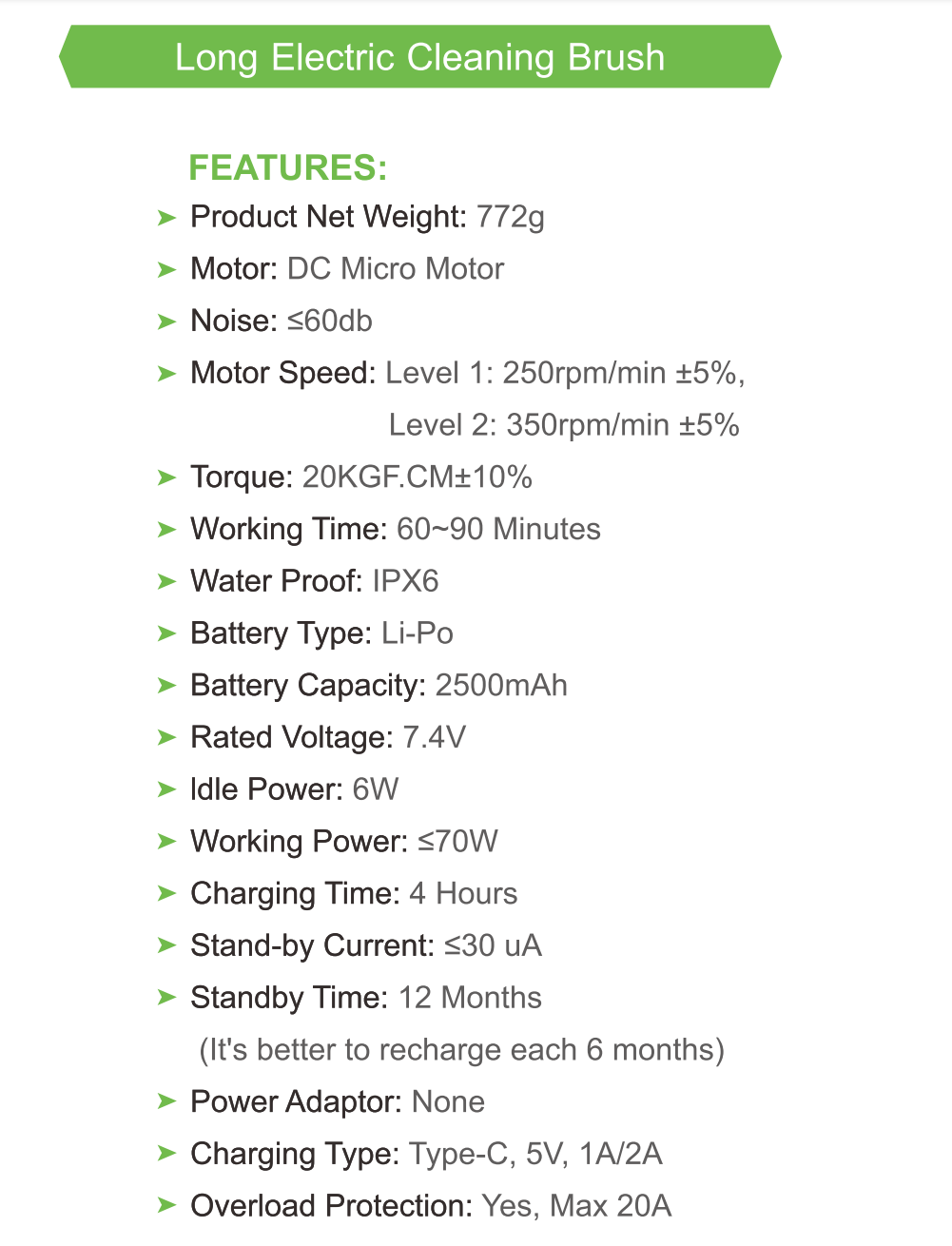 Long Electric Cleaning Brush

FEATURES:

➤ Product Net Weight: 772g
➤ Motor: DC Micro Motor
➤ Noise: ≤60db
➤ Motor Speed: Level 1: 250rpm/min ±5%,
Level 2: 350rpm/min ±5%
➤ Torque: 20KGF.CM±10%
➤ Working Time: 60~90 Minutes
➤ Water Proof: IPX6
➤ Battery Type: Li-Po
➤ Battery Capacity: 2500mAh
➤ Rated Voltage: 7.4V
➤ Idle Power: 6W
➤ Working Power: ≤70W
➤ Charging Time: 4 Hours
➤ Stand-by Current: ≤30 uA
➤ Standby Time: 12 Months
(It's better to recharge each 6 months)
➤ Power Adaptor: None
➤ Charging Type: Type-C, 5V, 1A/2A
➤ Overload Protection: Yes, Max 20A